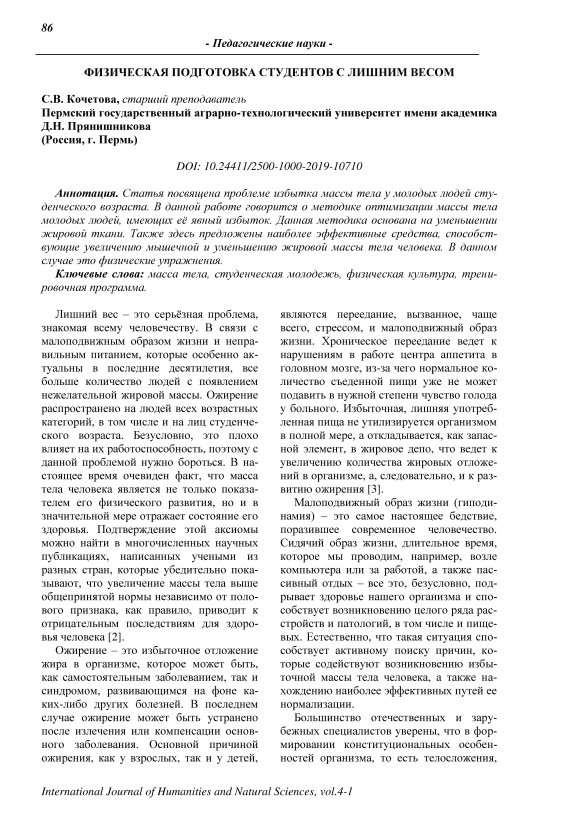 86

- Педагогические науки -

ФИЗИЧЕСКАЯ ПОДГОТОВКА СТУДЕНТОВ С ЛИШНИМ ВЕСОМ

С.В. Кочетова, старший преподаватель
Пермский государственный аграрно-технологический университет имени академика Д.Н. Прянишникова
(Россия, г. Пермь)

DOI: 10.24411/2500-1000-2019-10710

Аннотация. Статья посвящена проблеме избытка массы тела у молодых людей студенческого возраста. В данной работе говорится о методике оптимизации массы тела молодых людей, имеющих её явный избыток. Данная методика основана на уменьшении жировой ткани. Также здесь предложены наиболее эффективные средства, способствующие увеличению мышечной и уменьшению жировой массы тела человека. В данном случае это физические упражнения.

Ключевые слова: масса тела, студенческая молодежь, физическая культура, тренировочная программа.

Лишний вес – это серьёзная проблема, знакомая всему человечеству. В связи с малоподвижным образом жизни и неправильным питанием, которые особенно актуальны в последние десятилетия, все больше количество людей с появлением нежелательной жировой массы. Ожирение распространено на людей всех возрастных категорий, в том числе и на лиц студенческого возраста. Безусловно, это плохо влияет на их работоспособность, поэтому с данной проблемой нужно бороться. В настоящее время очевиден факт, что масса тела человека является не только показателем его физического развития, но и в значительной мере отражает состояние его здоровья. Подтверждение этой аксиомы можно найти в многочисленных научных публикациях, написанных учеными из разных стран, которые убедительно показывают, что увеличение массы тела выше общепринятой нормы независимо от полового признака, как правило, приводит к отрицательным последствиям для здоровья человека [2].

Ожирение – это избыточное отложение жира в организме, которое может быть, как самостоятельным заболеванием, так и синдромом, развивающимся на фоне каких-либо других болезней. В последнем случае ожирение может быть устранено после излечения или компенсации основного заболевания. Основной причиной ожирения, как у взрослых, так и у детей, являются переедание, вызванное, чаще всего, стрессом, и малоподвижный образ жизни. Хроническое переедание ведет к нарушениям в работе центра аппетита в головном мозге, из-за чего нормальное количество съеденной пищи уже не может подавить в нужной степени чувство голода у больного. Избыточная, лишняя употребленная пища не утилизируется организмом в полной мере, а откладывается, как запасной элемент, в жировое депо, что ведет к увеличению количества жировых отложений в организме, а, следовательно, и к развитию ожирения [3].

Малоподвижный образ жизни (гиподинамия) – это самое настоящее бедствие, поразившее современное человечество. Сидячий образ жизни, длительное время, которое мы проводим, например, возле компьютера или за работой, а также пассивный отдых – все это, безусловно, подрывает здоровье нашего организма и способствует возникновению целого ряда расстройств и патологий, в том числе и пищевых. Естественно, что такая ситуация способствует активному поиску причин, которые содействуют возникновению избыточной массы тела человека, а также нахождению наиболее эффективных путей ее нормализации.

Большинство отечественных и зарубежных специалистов уверены, что в формировании конституциональных особенностей организма, то есть телосложения,

International Journal of Humanities and Natural Sciences, vol.4-1